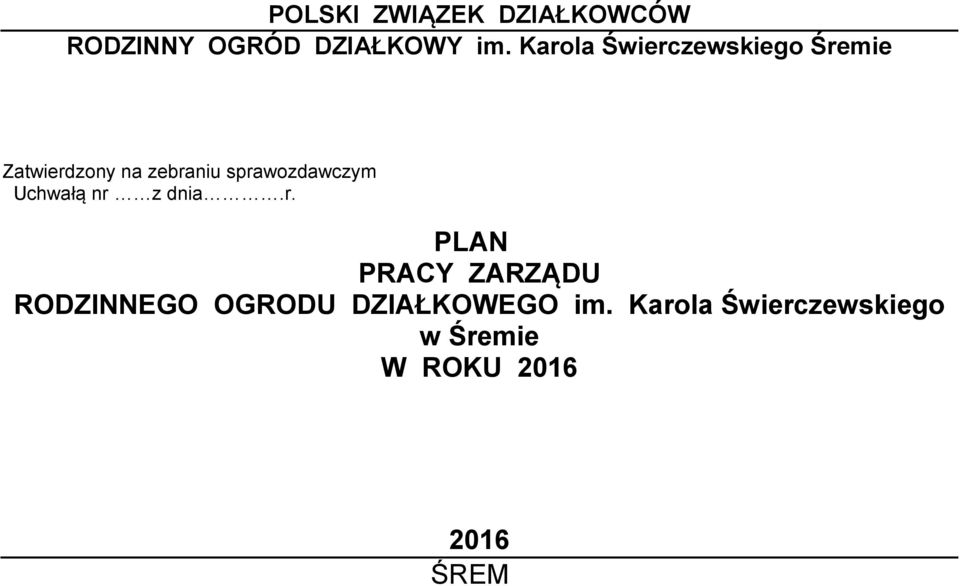 POLSKI ZWIĄZEK DZIAŁKOWCÓW
RODZINNY OGRÓD DZIAŁKOWY im. Karola Świerczewskiego Śremie

Zatwierdzony na zebraniu sprawozdawczym
Uchwałą nr ……z dnia………….r.

PLAN
PRACY ZARZĄDU
RODZINNEGO OGRODU DZIAŁKOWEGO im. Karola Świerczewskiego
w Śremie
W ROKU 2016

2016
ŚREM